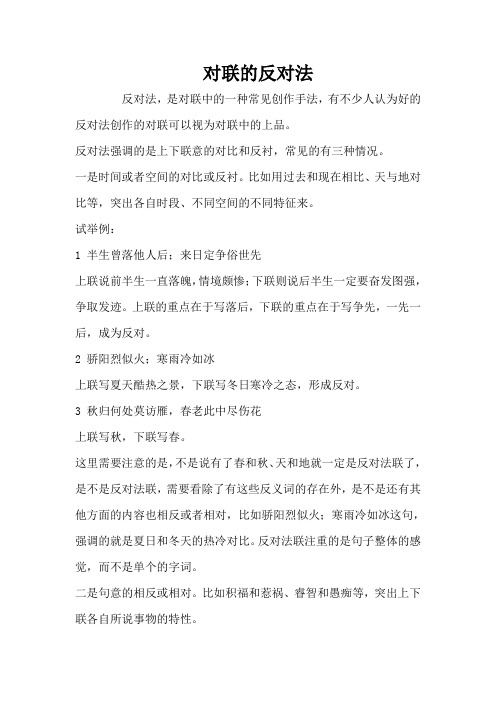 对联的反对法

反对法，是对联中的一种常见创作手法，有不少人认为好的反对法创作的对联可以视为对联中的上品。

反对法强调的是上下联意的对比和反衬，常见的有三种情况。

一是时间或者空间的对比或反衬。比如用过去和现在相比、天与地对比等，突出各自时段、不同空间的不同特征来。

试举例：

1 半生曾落他人后；来日定争俗世先

上联说前半生一直落魄，情境颇惨；下联则说后半生一定要奋发图强，争取发迹。上联的重点在于写落后，下联的重点在于写争先，一先一后，成为反对。

2 骄阳烈似火；寒雨冷如冰

上联写夏天酷热之景，下联写冬日寒冷之态，形成反对。

3 秋归何处莫访雁，春老此中尽伤花

上联写秋，下联写春。

这里需要注意的是，不是说有了春和秋、天和地就一定是反对法联了，是不是反对法联，需要看除了有这些反义词的存在外，是不是还有其他方面的内容也相反或者相对，比如骄阳烈似火；寒雨冷如冰这句，强调的就是夏日和冬天的热冷对比。反对法联注重的是句子整体的感觉，而不是单个的字词。

二是句意的相反或相对。比如积福和惹祸、睿智和愚痴等，突出上下联各自所说事物的特性。